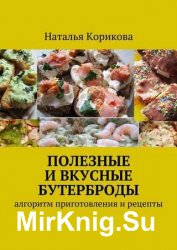 Наталья Корикова

ПОЛЕЗНЫЕ
И ВКУСНЫЕ
БУТЕРБРОДЫ
алгоритм приготовления и рецепты

MirKnig.Su